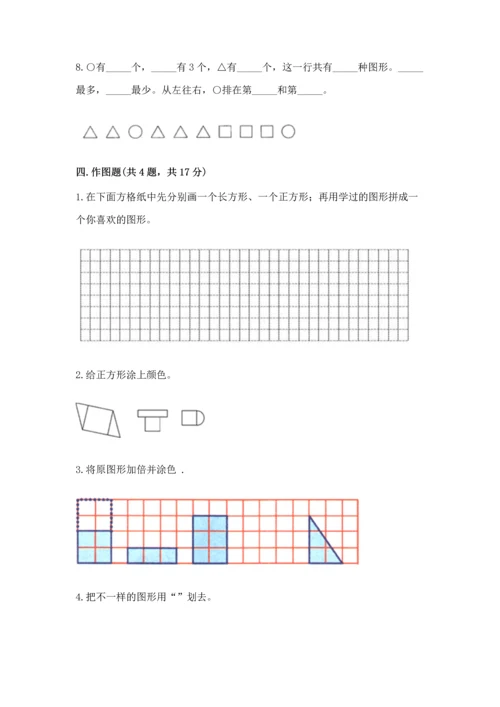 8. ○有_____个，_____有 3 个，△有_____个，这一行共有_____种图形。_____最多，_____最少。从左往右，○排在第_____和第_____。

四. 作图题（共 4 题，共 17 分）

1. 在下面方格纸中先分别画一个长方形、一个正方形；再用学过的图形拼成一个你喜欢的图形。

2. 给正方形涂上颜色。

3. 将原图形加倍并涂色 .

4. 把不一样的图形用“ ”划去。